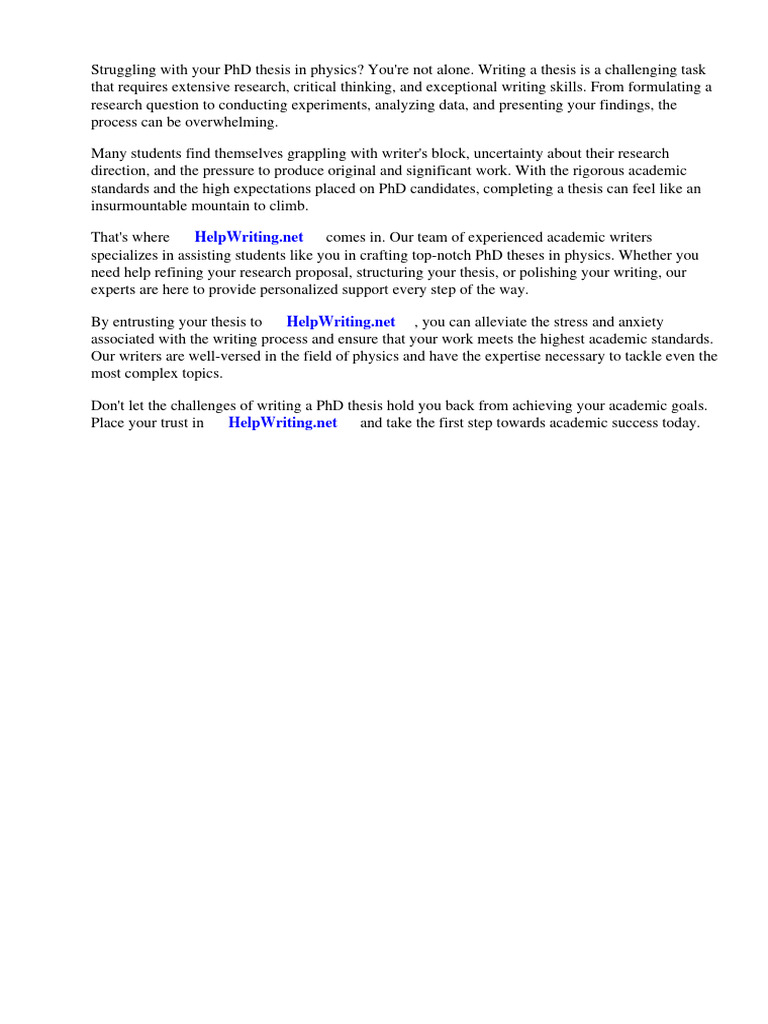 Struggling with your PhD thesis in physics? You're not alone. Writing a thesis is a challenging task that requires extensive research, critical thinking, and exceptional writing skills. From formulating a research question to conducting experiments, analyzing data, and presenting your findings, the process can be overwhelming.

Many students find themselves grappling with writer's block, uncertainty about their research direction, and the pressure to produce original and significant work. With the rigorous academic standards and the high expectations placed on PhD candidates, completing a thesis can feel like an insurmountable mountain to climb.

That's where HelpWriting.net comes in. Our team of experienced academic writers specializes in assisting students like you in crafting top-notch PhD theses in physics. Whether you need help refining your research proposal, structuring your thesis, or polishing your writing, our experts are here to provide personalized support every step of the way.

By entrusting your thesis to HelpWriting.net , you can alleviate the stress and anxiety associated with the writing process and ensure that your work meets the highest academic standards. Our writers are well-versed in the field of physics and have the expertise necessary to tackle even the most complex topics.

Don't let the challenges of writing a PhD thesis hold you back from achieving your academic goals. Place your trust in HelpWriting.net and take the first step towards academic success today.